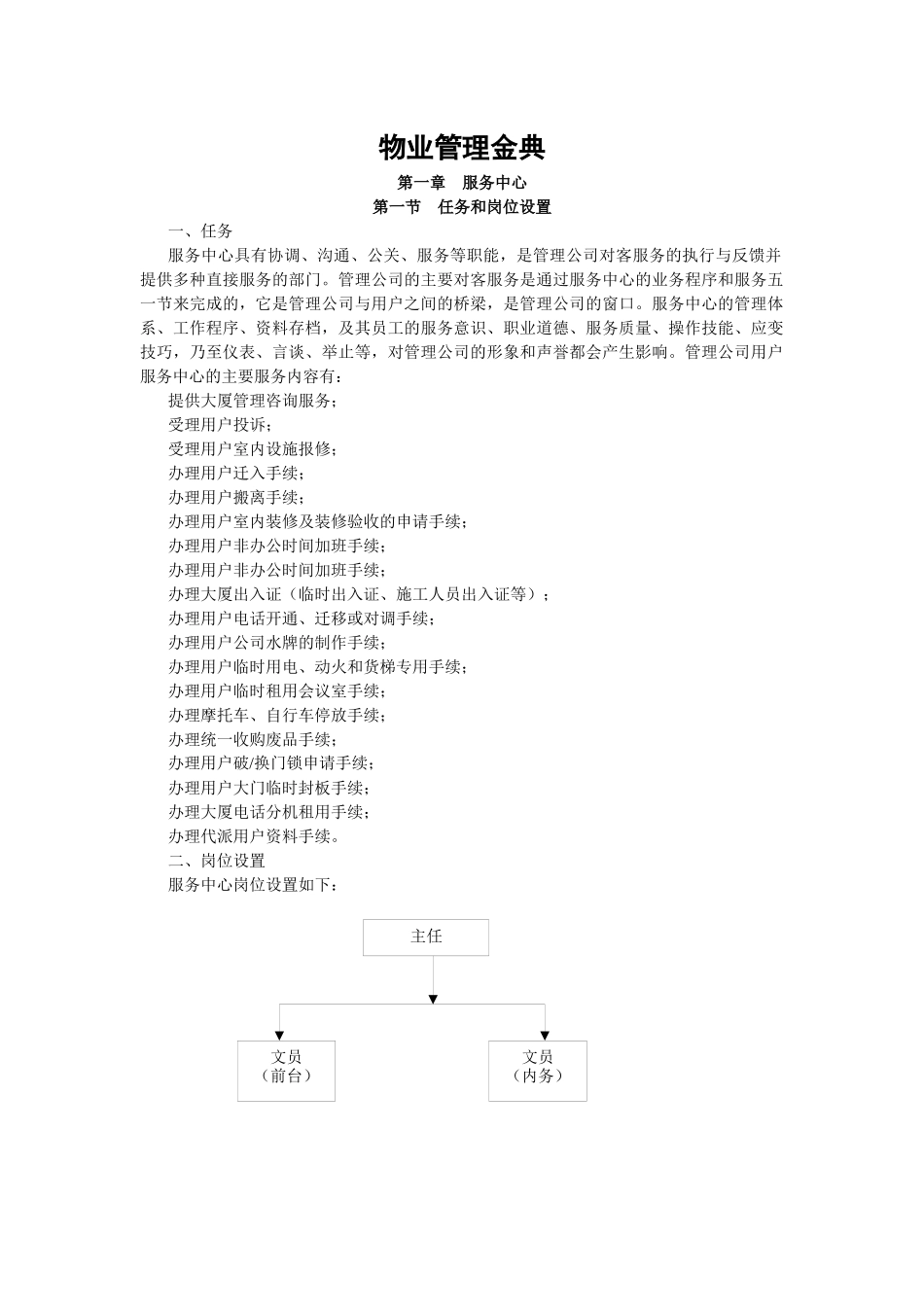 物业管理金典

第一章 服务中心

第一节 任务和岗位设置

一、任务

服务中心具有协调、沟通、公关、服务等职能，是管理公司对客服务的执行与反馈并提供多种直接服务的部门。管理公司的主要对客服务是通过服务中心的业务程序和服务五一节来完成的，它是管理公司与用户之间的桥梁，是管理公司的窗口。服务中心的管理体系、工作程序、资料存档，及其员工的服务意识、职业道德、服务质量、操作技能、应变技巧，乃至仪表、言谈、举止等，对管理公司的形象和声誉都会产生影响。管理公司用户服务中心的主要服务内容有：

提供大厦管理咨询服务；

受理用户投诉；

受理用户室内设施报修；

办理用户迁入手续；

办理用户搬离手续；

办理用户室内装修及装修验收的申请手续；

办理用户非办公时间加班手续；

办理用户非办公时间加班手续；

办理大厦出入证（临时出入证、施工人员出入证等）；

办理用户电话开通、迁移或对调手续；

办理用户公司水牌的制作手续；

办理用户临时用电、动火和货梯专用手续；

办理用户临时租用会议室手续；

办理摩托车、自行车停放手续；

办理统一收购废品手续；

办理用户破/换门锁申请手续；

办理用户大门临时封板手续；

办理大厦电话分机租用手续；

办理代派用户资料手续。

二、岗位设置

服务中心岗位设置如下：

主任

文员
（前台）

文员
（内务）